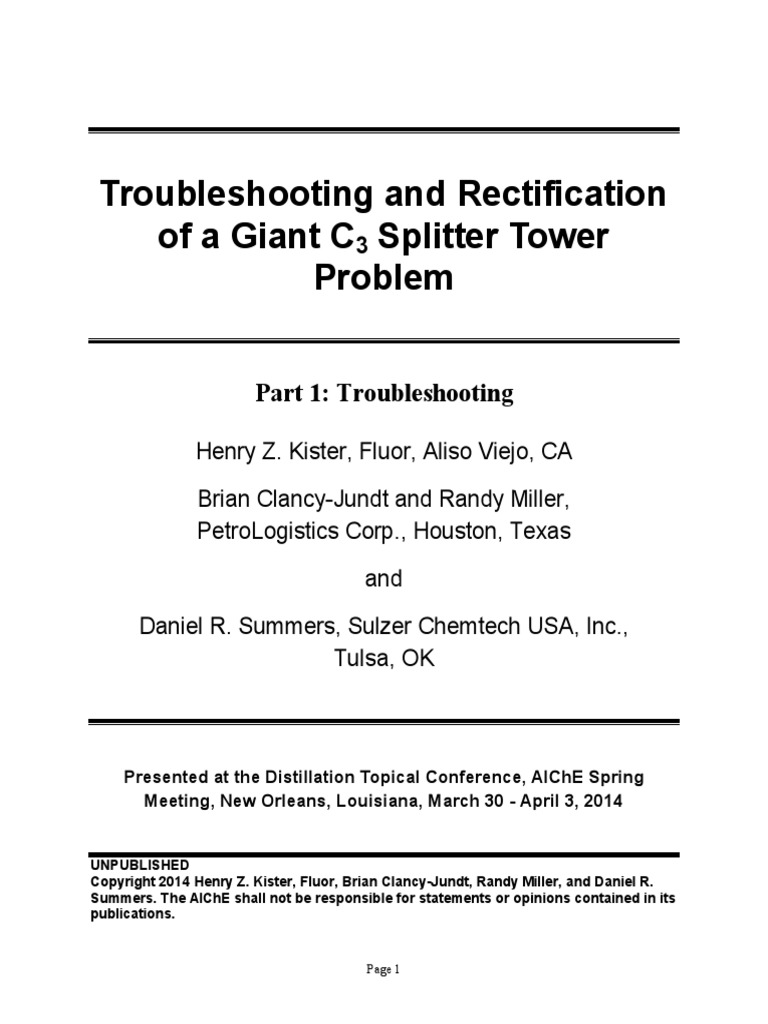 Troubleshooting and Rectification of a Giant $C_3$ Splitter Tower Problem

Part 1: Troubleshooting

Henry Z. Kister, Fluor, Aliso Viejo, CA

Brian Clancy-Jundt and Randy Miller, PetroLogistics Corp., Houston, Texas

and

Daniel R. Summers, Sulzer Chemtech USA, Inc., Tulsa, OK

Presented at the Distillation Topical Conference, AIChE Spring Meeting, New Orleans, Louisiana, March 30 - April 3, 2014

UNPUBLISHED
Copyright 2014 Henry Z. Kister, Fluor, Brian Clancy-Jundt, Randy Miller, and Daniel R. Summers. The AIChE shall not be responsible for statements or opinions contained in its publications.

Page 1